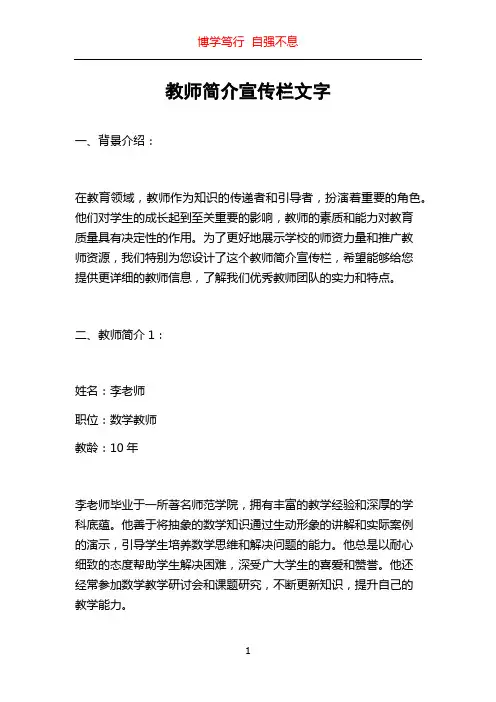 博学笃行 自强不息

教师简介宣传栏文字

一、背景介绍：

在教育领域，教师作为知识的传递者和引导者，扮演着重要的角色。他们对学生的成长起到至关重要的影响，教师的素质和能力对教育质量具有决定性的作用。为了更好地展示学校的师资力量和推广教师资源，我们特别为您设计了这个教师简介宣传栏，希望能够给您提供更详细的教师信息，了解我们优秀教师团队的实力和特点。

二、教师简介 1：

姓名：李老师

职位：数学教师

教龄：10 年

李老师毕业于一所著名师范学院，拥有丰富的教学经验和深厚的学科底蕴。他善于将抽象的数学知识通过生动形象的讲解和实际案例的演示，引导学生培养数学思维和解决问题的能力。他总是以耐心细致的态度帮助学生解决困难，深受广大学生的喜爱和赞誉。他还经常参加数学教学研讨会和课题研究，不断更新知识，提升自己的教学能力。

1